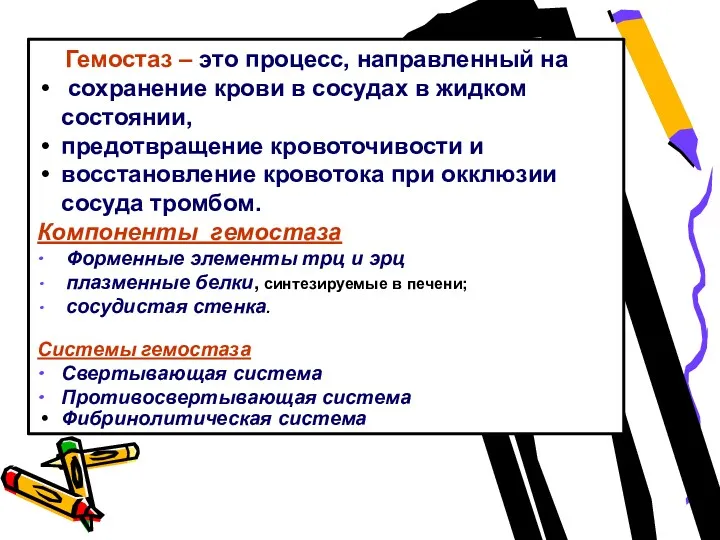 Гемостаз – это процесс, направленный на

• сохранение крови в сосудах в жидком состоянии,
• предотвращение кровоточивости и
• восстановление кровотока при окклюзии сосуда тромбом.

Компоненты гемостаза

• Форменные элементы трц и эрц
• плазменные белки, синтезируемые в печени;
• сосудистая стенка.

Системы гемостаза

• Свертывающая система
• Противосвертывающая система
• Фибринолитическая система